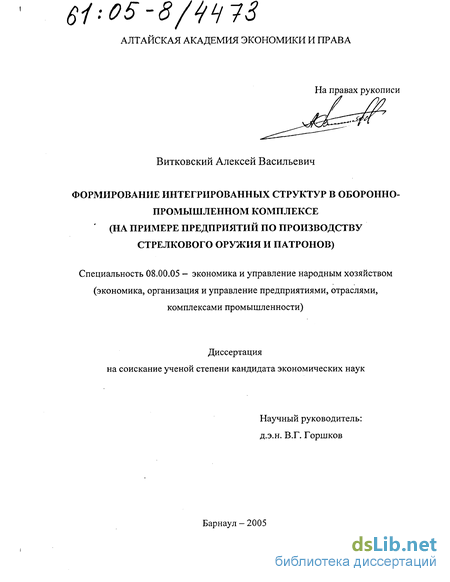 61:05-8/4473

АЛТАЙСКАЯ АКАДЕМИЯ ЭКОНОМИКИ И ПРАВА

На правах рукописи

Витковский Алексей Васильевич

ФОРМИРОВАНИЕ ИНТЕГРИРОВАННЫХ СТРУКТУР В ОБОРОННО-ПРОМЫШЛЕННОМ КОМПЛЕКСЕ (НА ПРИМЕРЕ ПРЕДПРИЯТИЙ ПО ПРОИЗВОДСТВУ СТРЕЛКОВОГО ОРУЖИЯ И ПАТРОНОВ)

Специальность 08.00.05 – экономика и управление народным хозяйством (экономика, организация и управление предприятиями, отраслями, комплексами промышленности)

Диссертация
на соискание ученой степени кандидата экономических наук

Научный руководитель:
д.э.н. В.Г. Горшков

Барнаул – 2005

dsLib.net
библиотека диссертаций